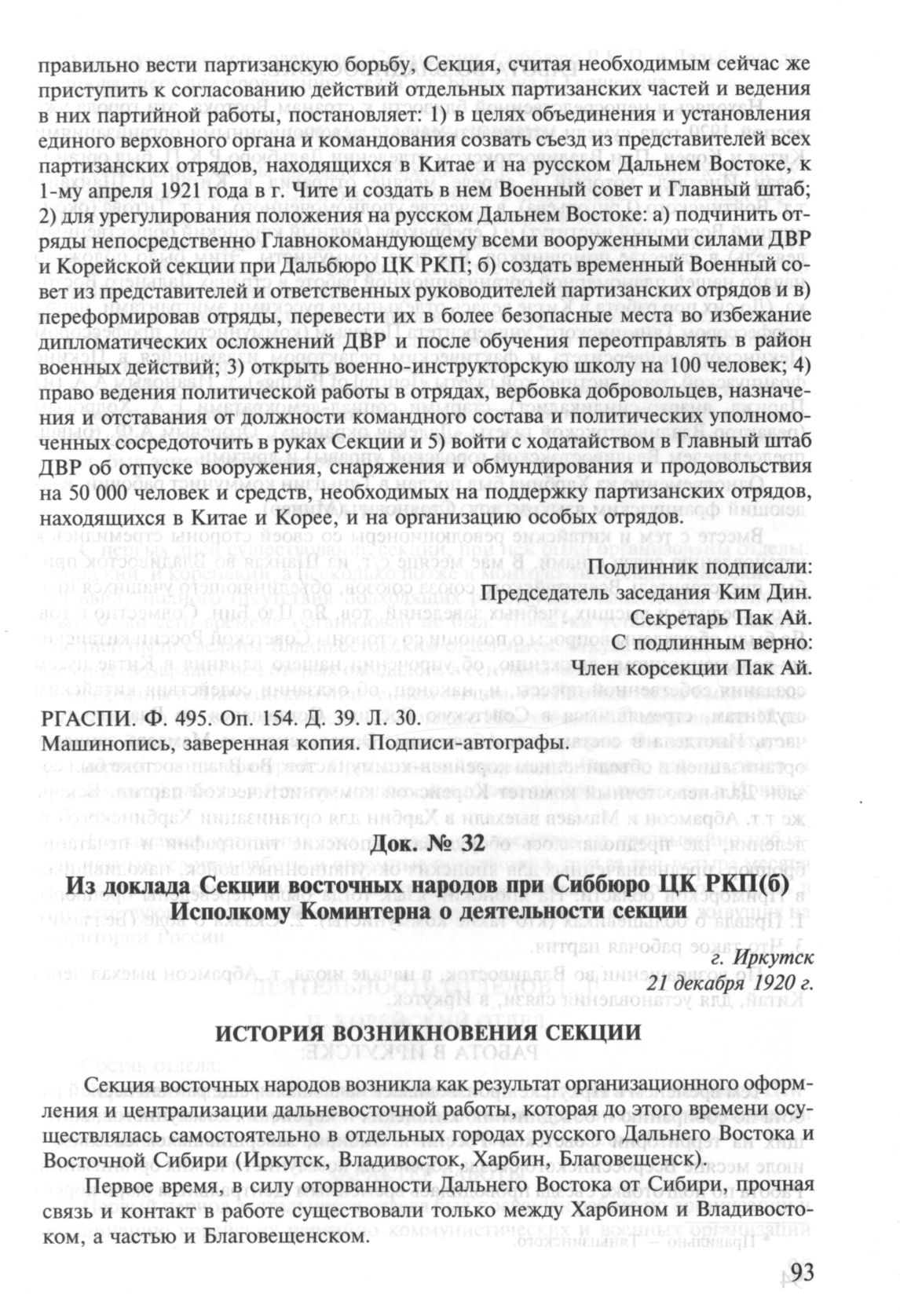 правильно вести партизанскую борьбу, Секция, считая необходимым сейчас же приступить к согласованию действий отдельных партизанских частей и ведения в них партийной работы, постановляет: 1) в целях объединения и установления единого верховного органа и командования созвать съезд из представителей всех партизанских отрядов, находящихся в Китае и на русском Дальнем Востоке, к 1-му апреля 1921 года в г. Чите и создать в нем Военный совет и Главный штаб; 2) для урегулирования положения на русском Дальнем Востоке: а) подчинить отряды непосредственно Главнокомандующему всеми вооруженными силами ДВР и Корейской секции при Дальбюро ЦК РКП; б) создать временный Военный совет из представителей и ответственных руководителей партизанских отрядов и в) переформировав отряды, перевести их в более безопасные места во избежание дипломатических осложнений ДВР и после обучения переотправлять в район военных действий; 3) открыть военно-инструкторскую школу на 100 человек; 4) право ведения политической работы в отрядах, вербовка добровольцев, назначения и отставания от должности командного состава и политических уполномоченных сосредоточить в руках Секции и 5) войти с ходатайством в Главный штаб ДВР об отпуске вооружения, снаряжения и обмундирования и продовольствия на 50 000 человек и средств, необходимых на поддержку партизанских отрядов, находящихся в Китае и Корее, и на организацию особых отрядов.

Подлинник подписали:
Председатель заседания Ким Дин.
Секретарь Пак Ай.
С подлинным верно:
Член корсекции Пак Ай.

РГАСПИ. Ф. 495. Оп. 154. Д. 39. Л. 30.
Машинопись, заверенная копия. Подписи-автографы.

Док. № 32

Из доклада Секции восточных народов при Сиббюро ЦК РКП(б) Исполкому Коминтерна о деятельности секции

г. Иркутск
21 декабря 1920 г.

ИСТОРИЯ ВОЗНИКНОВЕНИЯ СЕКЦИИ

Секция восточных народов возникла как результат организационного оформления и централизации дальневосточной работы, которая до этого времени осуществлялась самостоятельно в отдельных городах русского Дальнего Востока и Восточной Сибири (Иркутск, Владивосток, Харбин, Благовещенск).

Первое время, в силу оторванности Дальнего Востока от Сибири, прочная связь и контакт в работе существовали только между Харбином и Владивостоком, а частью и Благовещенском.

93